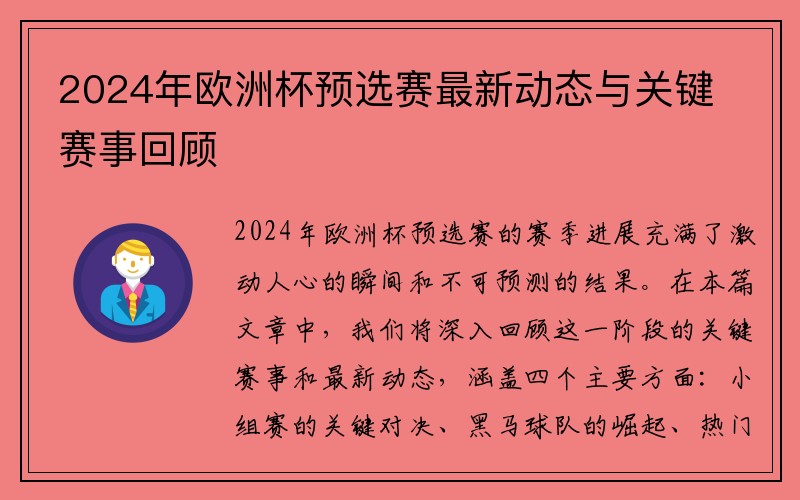 2024年欧洲杯预选赛最新动态与关键赛事回顾

2024年欧洲杯预选赛的赛季进展充满了激动人心的瞬间和不可预测的结果。在本篇文章中，我们将深入回顾这一阶段的关键赛事和最新动态，涵盖四个主要方面：小组赛的关键对决、黑马球队的崛起、热门